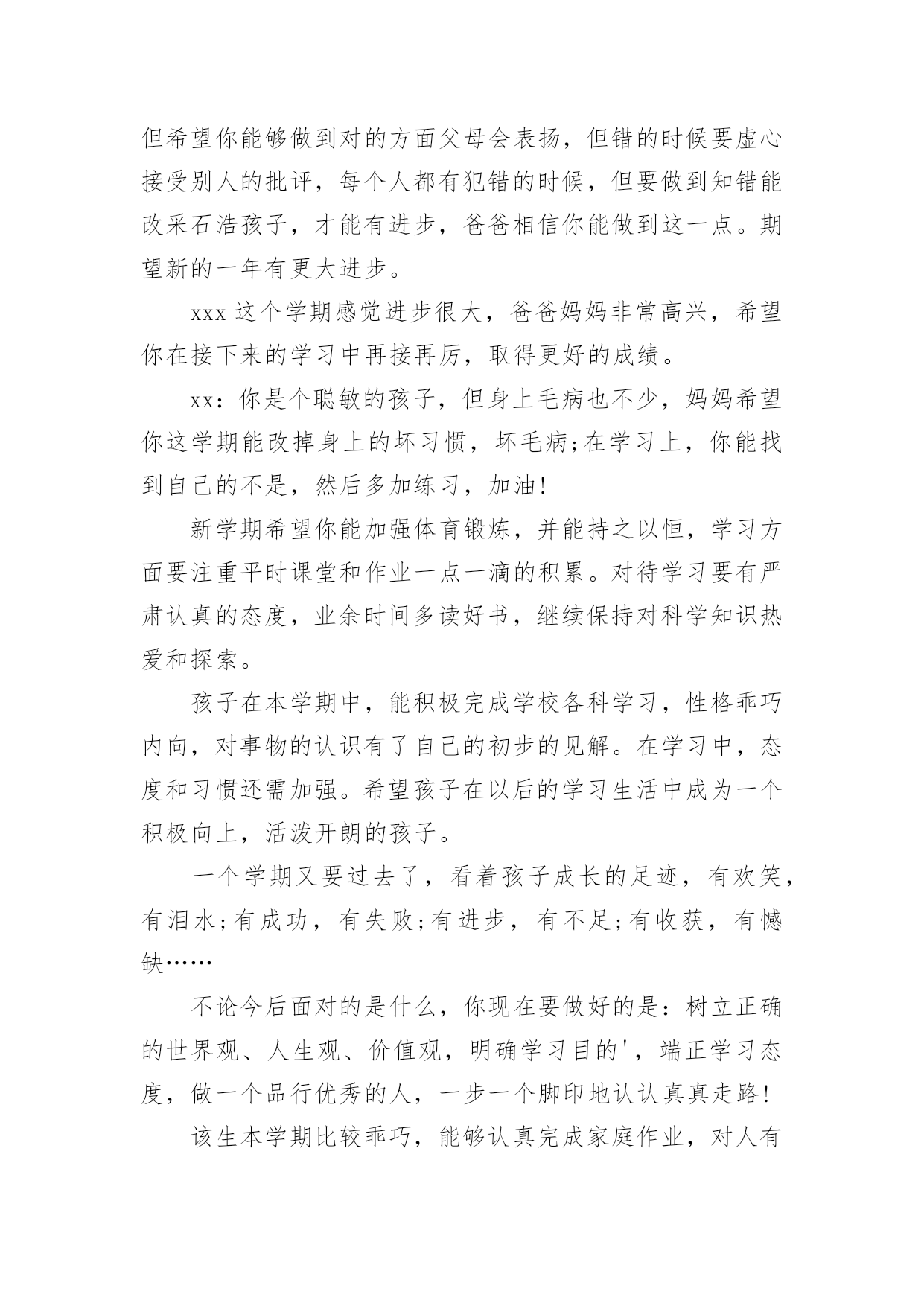 但希望你能够做到对的方面父母会表扬，但错的时候要虚心接受别人的批评，每个人都有犯错的时候，但要做到知错能改采石浩孩子，才能有进步，爸爸相信你能做到这一点。期望新的一年有更大进步。

xxx 这个学期感觉进步很大，爸爸妈妈非常高兴，希望你在接下来的学习中再接再厉，取得更好的成绩。

xx：你是个聪敏的孩子，但身上毛病也不少，妈妈希望你这学期能改掉身上的坏习惯，坏毛病;在学习上，你能找到自己的不是，然后多加练习，加油!

新学期希望你能加强体育锻炼，并能持之以恒，学习方面要注重平时课堂和作业一点一滴的积累。对待学习要有严肃认真的态度，业余时间多读好书，继续保持对科学知识热爱和探索。

孩子在本学期中，能积极完成学校各科学习，性格乖巧内向，对事物的认识有了自己的初步的见解。在学习中，态度和习惯还需加强。希望孩子在以后的学习生活中成为一个积极向上，活泼开朗的孩子。

一个学期又要过去了，看着孩子成长的足迹，有欢笑，有泪水;有成功，有失败;有进步，有不足;有收获，有憾缺……

不论今后面对的是什么，你现在要做好的是：树立正确的世界观、人生观、价值观，明确学习目的'，端正学习态度，做一个品行优秀的人，一步一个脚印地认认真真走路!

该生本学期比较乖巧，能够认真完成家庭作业，对人有